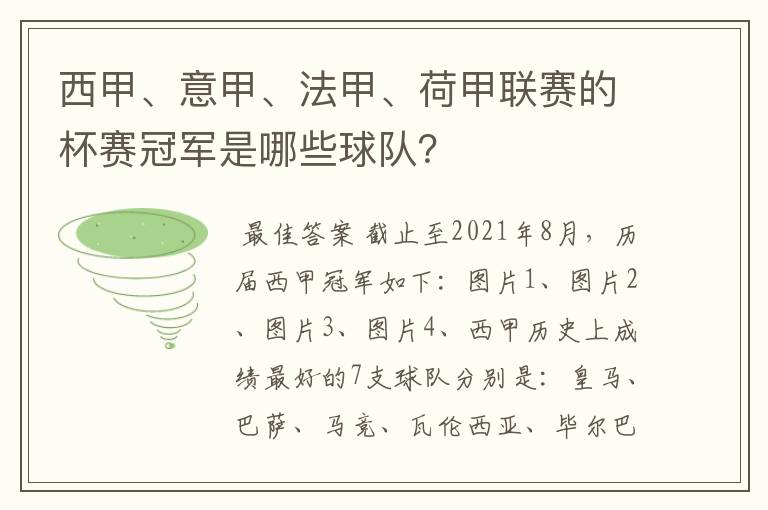 西甲、意甲、法甲、荷甲联赛的杯赛冠军是哪些球队？

最佳答案 截止至2021年8月，历届西甲冠军如下：图片1、图片2、图片3、图片4、西甲历史上成绩最好的7支球队分别是：皇马、巴萨、马竞、瓦伦西亚、毕尔巴